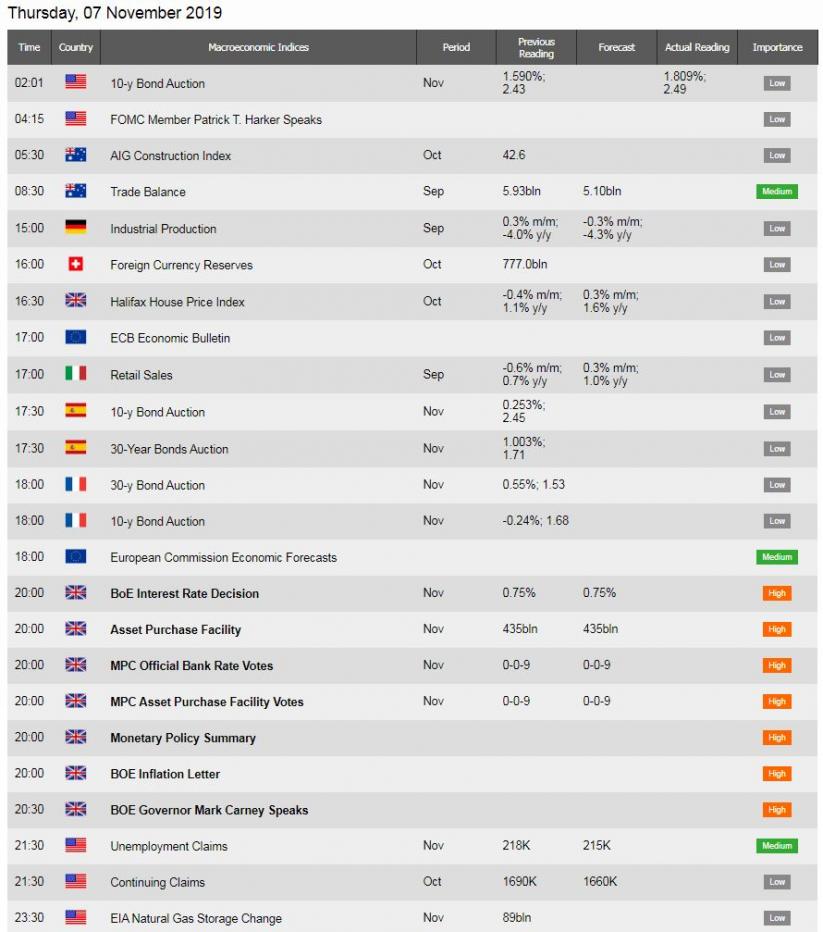 Thursday, 07 November 2019

| Time | Country | Macroeconomic Indices | Period | Previous Reading | Forecast | Actual Reading | Importance |
|---|---|---|---|---|---|---|---|
| 02:01 | | 10-y Bond Auction | Nov | 1.590%; 2.43 | | 1.809%; 2.49 | Low |
| 04:15 | | FOMC Member Patrick T. Harker Speaks | | | | | Low |
| 05:30 | | AIG Construction Index | Oct | 42.6 | | | Low |
| 08:30 | | Trade Balance | Sep | 5.93bln | 5.10bln | | Medium |
| 15:00 | | Industrial Production | Sep | 0.3% m/m; -4.0% y/y | -0.3% m/m; -4.3% y/y | | Low |
| 16:00 | | Foreign Currency Reserves | Oct | 777.0bln | | | Low |
| 16:30 | | Halifax House Price Index | Oct | -0.4% m/m; 1.1% y/y | 0.3% m/m; 1.6% y/y | | Low |
| 17:00 | | ECB Economic Bulletin | | | | | Low |
| 17:00 | | Retail Sales | Sep | -0.6% m/m; 0.7% y/y | 0.3% m/m; 1.0% y/y | | Low |
| 17:30 | | 10-y Bond Auction | Nov | 0.253%; 2.45 | | | Low |
| 17:30 | | 30-Year Bonds Auction | Nov | 1.003%; 1.71 | | | Low |
| 18:00 | | 30-y Bond Auction | Nov | 0.55%; 1.53 | | | Low |
| 18:00 | | 10-y Bond Auction | Nov | -0.24%; 1.68 | | | Low |
| 18:00 | | European Commission Economic Forecasts | | | | | Medium |
| 20:00 | | BoE Interest Rate Decision | Nov | 0.75% | 0.75% | | High |
| 20:00 | | Asset Purchase Facility | Nov | 435bln | 435bln | | High |
| 20:00 | | MPC Official Bank Rate Votes | Nov | 0-0-9 | 0-0-9 | | High |
| 20:00 | | MPC Asset Purchase Facility Votes | Nov | 0-0-9 | 0-0-9 | | High |
| 20:00 | | Monetary Policy Summary | | | | | High |
| 20:00 | | BOE Inflation Letter | | | | | High |
| 20:30 | | BOE Governor Mark Carney Speaks | | | | | High |
| 21:30 | | Unemployment Claims | Nov | 218K | 215K | | Medium |
| 21:30 | | Continuing Claims | Oct | 1690K | 1660K | | Low |
| 23:30 | | EIA Natural Gas Storage Change | Nov | 89bln | | | Low |